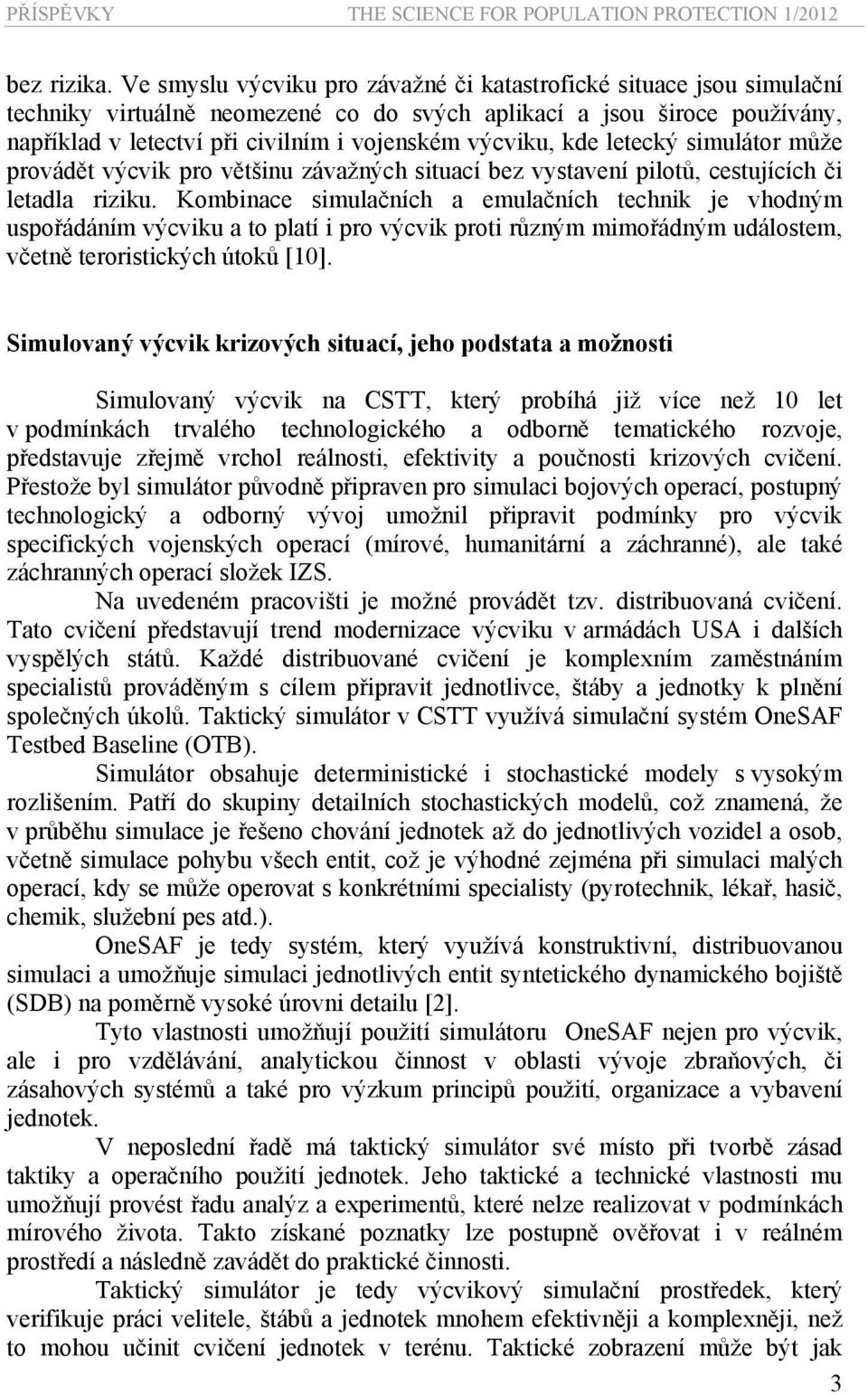 PŘÍSPĚVKY THE SCIENCE FOR POPULATION PROTECTION 1/2012

bez rizika. Ve smyslu výcviku pro závažné či katastrofické situace jsou simulační techniky virtuálně neomezené co do svých aplikací a jsou široce používány, například v letectví při civilním i vojenském výcviku, kde letecký simulátor může provádět výcvik pro většinu závažných situací bez vystavení pilotů, cestujících či letadla riziku. Kombinace simulačních a emulačních technik je vhodným uspořádáním výcviku a to platí i pro výcvik proti různým mimořádným událostem, včetně teroristických útoků [10].

Simulovaný výcvik krizových situací, jeho podstata a možnosti

Simulovaný výcvik na CSTT, který probíhá již více než 10 let v podmínkách trvalého technologického a odborně tematického rozvoje, představuje zřejmě vrchol reálnosti, efektivity a poučnosti krizových cvičení. Přestože byl simulátor původně připraven pro simulaci bojových operací, postupný technologický a odborný vývoj umožnil připravit podmínky pro výcvik specifických vojenských operací (mírové, humanitární a záchranné), ale také záchranných operací složek IZS.

Na uvedeném pracovišti je možné provádět tzv. distribuovaná cvičení. Tato cvičení představují trend modernizace výcviku v armádách USA i dalších vyspělých států. Každé distribuované cvičení je komplexním zaměstnáním specialistů prováděným s cílem připravit jednotlivce, štáby a jednotky k plnění společných úkolů. Taktický simulátor v CSTT využívá simulační systém OneSAF Testbed Baseline (OTB).

Simulátor obsahuje deterministické i stochastické modely s vysokým rozlišením. Patří do skupiny detailních stochastických modelů, což znamená, že v průběhu simulace je řešeno chování jednotek až do jednotlivých vozidel a osob, včetně simulace pohybu všech entit, což je výhodné zejména při simulaci malých operací, kdy se může operovat s konkrétními specialisty (pyrotechnik, lékař, hasič, chemik, služební pes atd.).

OneSAF je tedy systém, který využívá konstruktivní, distribuovanou simulaci a umožňuje simulaci jednotlivých entit syntetického dynamického bojiště (SDB) na poměrně vysoké úrovni detailu [2].

Tyto vlastnosti umožňují použití simulátoru OneSAF nejen pro výcvik, ale i pro vzdělávání, analytickou činnost v oblasti vývoje zbraňových, či zásahových systémů a také pro výzkum principů použití, organizace a vybavení jednotek.

V neposlední řadě má taktický simulátor své místo při tvorbě zásad taktiky a operačního použití jednotek. Jeho taktické a technické vlastnosti mu umožňují provést řadu analýz a experimentů, které nelze realizovat v podmínkách mírového života. Takto získané poznatky lze postupně ověřovat i v reálném prostředí a následně zavádět do praktické činnosti.

Taktický simulátor je tedy výcvikový simulační prostředek, který verifikuje práci velitele, štábů a jednotek mnohem efektivněji a komplexněji, než to mohou učinit cvičení jednotek v terénu. Taktické zobrazení může být jak

3